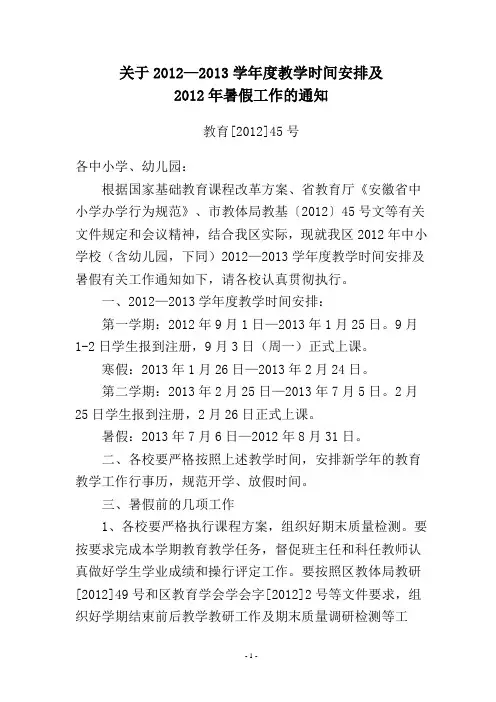 关于 2012—2013 学年度教学时间安排及
2012 年暑假工作的通知

教育[2012]45 号

各中小学、幼儿园：

根据国家基础教育课程改革方案、省教育厅《安徽省中小学办学行为规范》、市教体局教基〔2012〕45 号文等有关文件规定和会议精神，结合我区实际，现就我区 2012 年中小学校（含幼儿园，下同）2012—2013 学年度教学时间安排及暑假有关工作通知如下，请各校认真贯彻执行。

一、2012—2013 学年度教学时间安排：

第一学期：2012 年 9 月 1 日—2013 年 1 月 25 日。9 月 1-2 日学生报到注册，9 月 3 日（周一）正式上课。

寒假：2013 年 1 月 26 日—2013 年 2 月 24 日。

第二学期：2013 年 2 月 25 日—2013 年 7 月 5 日。2 月 25 日学生报到注册，2 月 26 日正式上课。

暑假：2013 年 7 月 6 日—2012 年 8 月 31 日。

二、各校要严格按照上述教学时间，安排新学年的教育教学工作行事历，规范开学、放假时间。

三、暑假前的几项工作

1、各校要严格执行课程方案，组织好期末质量检测。要按要求完成本学期教育教学任务，督促班主任和科任教师认真做好学生学业成绩和操行评定工作。要按照区教体局教研[2012]49 号和区教育学会学会字[2012]2 号等文件要求，组织好学期结束前后教学教研工作及期末质量调研检测等工

- 1 -